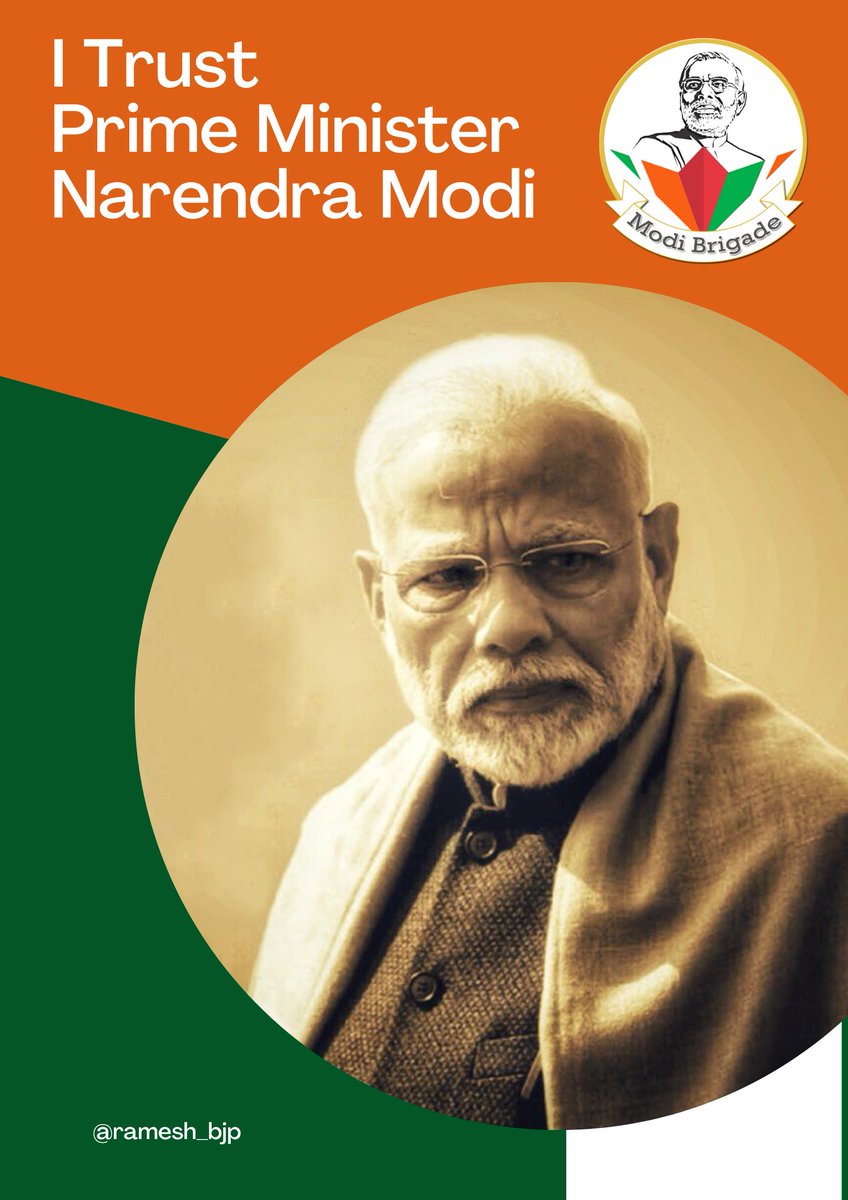 I Trust
Prime Minister
Narendra Modi

Modi Brigade

@ramesh_bjp